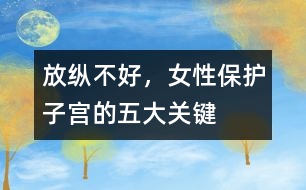 放纵不好，女性保护子宫的五大关键